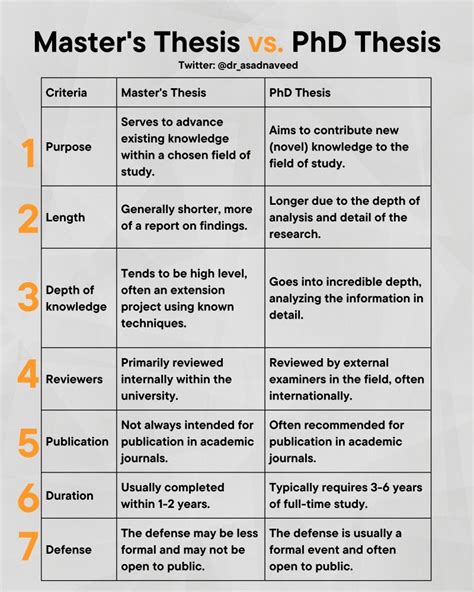 Master's Thesis vs. PhD Thesis

Twitter: @dr_asadnaveed

| | Criteria | Master's Thesis | PhD Thesis |
|---|---|---|---|
| 1 | Purpose | Serves to advance existing knowledge within a chosen field of study. | Aims to contribute new (novel) knowledge to the field of study. |
| 2 | Length | Generally shorter, more of a report on findings. | Longer due to the depth of analysis and detail of the research. |
| 3 | Depth of knowledge | Tends to be high level, often an extension project using known techniques. | Goes into incredible depth, analyzing the information in detail. |
| 4 | Reviewers | Primarily reviewed internally within the university. | Reviewed by external examiners in the field, often internationally. |
| 5 | Publication | Not always intended for publication in academic journals. | Often recommended for publication in academic journals. |
| 6 | Duration | Usually completed within 1-2 years. | Typically requires 3-6 years of full-time study. |
| 7 | Defense | The defense may be less formal and may not be open to public. | The defense is usually a formal event and often open to public. |